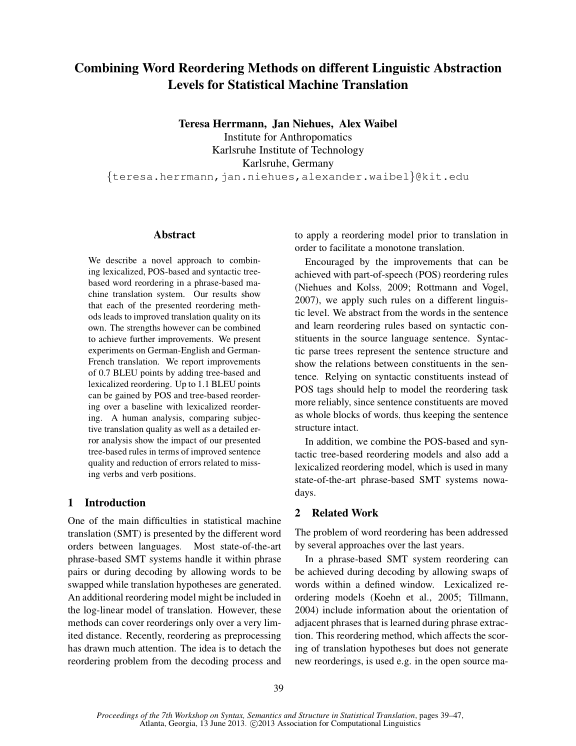 Combining Word Reordering Methods on different Linguistic Abstraction Levels for Statistical Machine Translation

Teresa Herrmann, Jan Niehues, Alex Waibel
Institute for Anthropomatics
Karlsruhe Institute of Technology
Karlsruhe, Germany
{teresa.herrmann,jan.niehues,alexander.waibel}@kit.edu

Abstract

We describe a novel approach to combining lexicalized, POS-based and syntactic tree-based word reordering in a phrase-based machine translation system. Our results show that each of the presented reordering methods leads to improved translation quality on its own. The strengths however can be combined to achieve further improvements. We present experiments on German-English and German-French translation. We report improvements of 0.7 BLEU points by adding tree-based and lexicalized reordering. Up to 1.1 BLEU points can be gained by POS and tree-based reordering over a baseline with lexicalized reordering. A human analysis, comparing subjective translation quality as well as a detailed error analysis show the impact of our presented tree-based rules in terms of improved sentence quality and reduction of errors related to missing verbs and verb positions.

1 Introduction

One of the main difficulties in statistical machine translation (SMT) is presented by the different word orders between languages. Most state-of-the-art phrase-based SMT systems handle it within phrase pairs or during decoding by allowing words to be swapped while translation hypotheses are generated. An additional reordering model might be included in the log-linear model of translation. However, these methods can cover reorderings only over a very limited distance. Recently, reordering as preprocessing has drawn much attention. The idea is to detach the reordering problem from the decoding process and to apply a reordering model prior to translation in order to facilitate a monotone translation.

Encouraged by the improvements that can be achieved with part-of-speech (POS) reordering rules (Niehues and Kolss, 2009; Rottmann and Vogel, 2007), we apply such rules on a different linguistic level. We abstract from the words in the sentence and learn reordering rules based on syntactic constituents in the source language sentence. Syntactic parse trees represent the sentence structure and show the relations between constituents in the sentence. Relying on syntactic constituents instead of POS tags should help to model the reordering task more reliably, since sentence constituents are moved as whole blocks of words, thus keeping the sentence structure intact.

In addition, we combine the POS-based and syntactic tree-based reordering models and also add a lexicalized reordering model, which is used in many state-of-the-art phrase-based SMT systems nowadays.

2 Related Work

The problem of word reordering has been addressed by several approaches over the last years.

In a phrase-based SMT system reordering can be achieved during decoding by allowing swaps of words within a defined window. Lexicalized reordering models (Koehn et al., 2005; Tillmann, 2004) include information about the orientation of adjacent phrases that is learned during phrase extraction. This reordering method, which affects the scoring of translation hypotheses but does not generate new reorderings, is used e.g. in the open source ma-

39

Proceedings of the 7th Workshop on Syntax, Semantics and Structure in Statistical Translation, pages 39–47, Atlanta, Georgia, 13 June 2013. ©2013 Association for Computational Linguistics